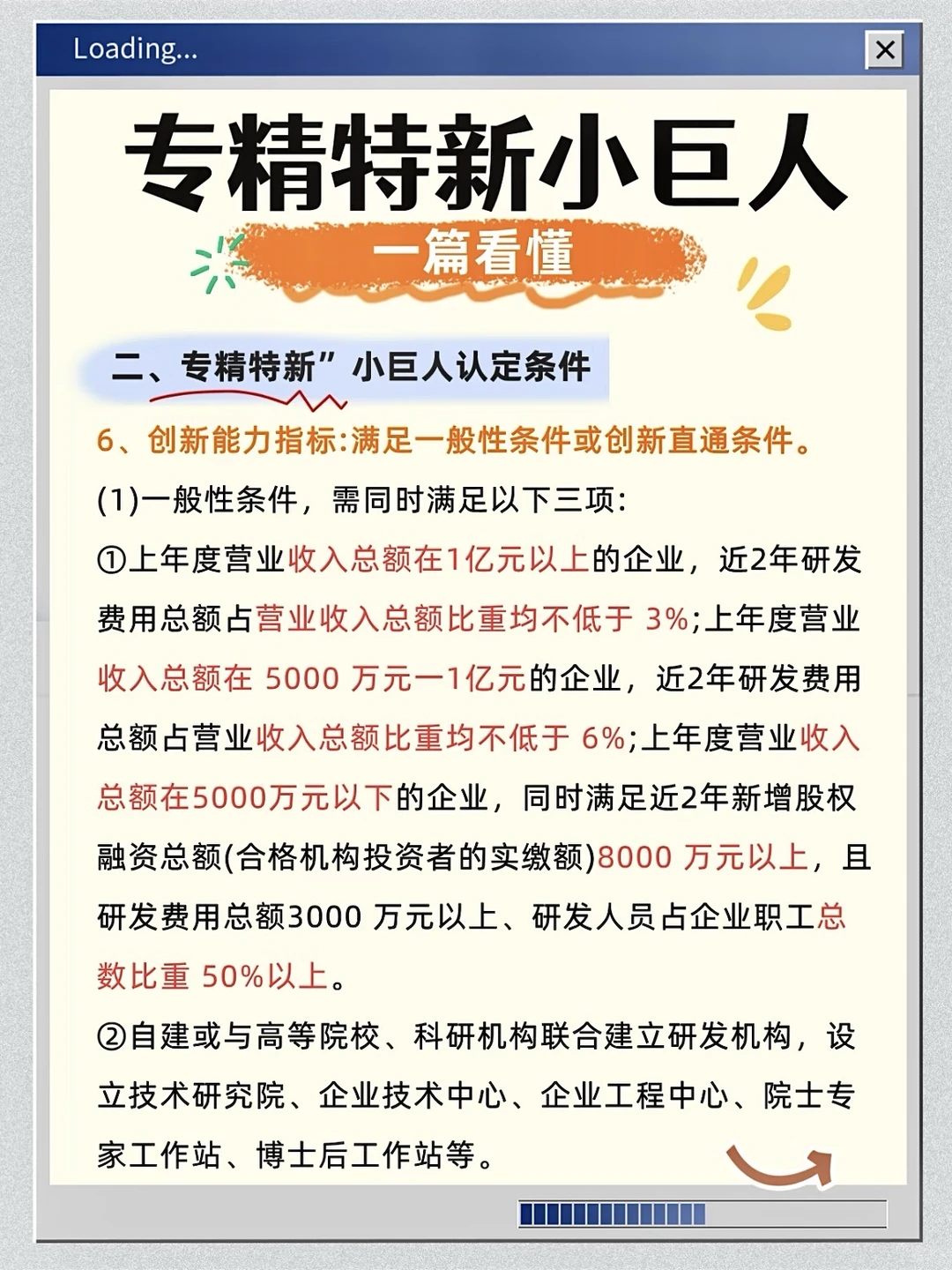 Loading...

专精特新小巨人

一篇看懂

二、专精特新”小巨人认定条件

6、创新能力指标:满足一般性条件或创新直通条件。

(1)一般性条件，需同时满足以下三项:

①上年度营业收入总额在1亿元以上的企业，近2年研发费用总额占营业收入总额比重均不低于 3%;上年度营业收入总额在 5000 万元一1亿元的企业，近2年研发费用总额占营业收入总额比重均不低于 6%;上年度营业收入总额在5000万元以下的企业，同时满足近2年新增股权融资总额(合格机构投资者的实缴额)8000 万元以上，且研发费用总额3000 万元以上、研发人员占企业职工总数比重 50%以上。

②自建或与高等院校、科研机构联合建立研发机构，设立技术研究院、企业技术中心、企业工程中心、院士专家工作站、博士后工作站等。